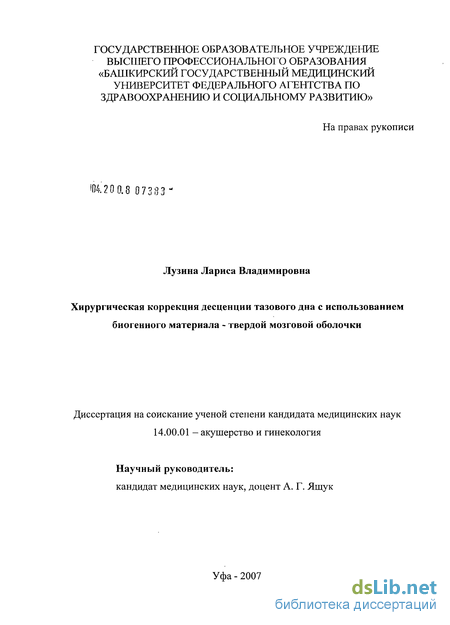 ГОСУДАРСТВЕННОЕ ОБРАЗОВАТЕЛЬНОЕ УЧРЕЖДЕНИЕ ВЫСШЕГО ПРОФЕССИОНАЛЬНОГО ОБРАЗОВАНИЯ «БАШКИРСКИЙ ГОСУДАРСТВЕННЫЙ МЕДИЦИНСКИЙ УНИВЕРСИТЕТ ФЕДЕРАЛЬНОГО АГЕНТСТВА ПО ЗДРАВООХРАНЕНИЮ И СОЦИАЛЬНОМУ РАЗВИТИЮ»

На правах рукописи

04.200.8 07383 -

Лузина Лариса Владимировна

Хирургическая коррекция десценции тазового дна с использованием биогенного материала - твердой мозговой оболочки

Диссертация на соискание ученой степени кандидата медицинских наук 14.00.01 – акушерство и гинекология

Научный руководитель:
кандидат медицинских наук, доцент А. Г. Ящук

Уфа - 2007

dsLib.net
библиотека диссертаций